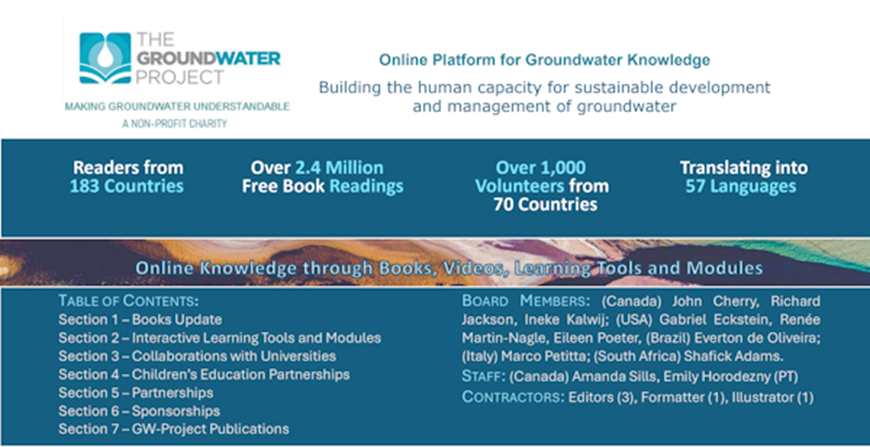 THE GROUNDWATER PROJECT

MAKING GROUNDWATER UNDERSTANDABLE
A NON-PROFIT CHARITY

Online Platform for Groundwater Knowledge

Building the human capacity for sustainable development and management of groundwater

Readers from 183 Countries

Over 2.4 Million Free Book Readings

Over 1,000 Volunteers from 70 Countries

Translating into 57 Languages

Online Knowledge through Books, Videos, Learning Tools and Modules

TABLE OF CONTENTS:
Section 1 – Books Update
Section 2 – Interactive Learning Tools and Modules
Section 3 – Collaborations with Universities
Section 4 – Children's Education Partnerships
Section 5 – Partnerships
Section 6 – Sponsorships
Section 7 – GW-Project Publications

BOARD MEMBERS: (Canada) John Cherry, Richard Jackson, Ineke Kalwij; (USA) Gabriel Eckstein, Renée Martin-Nagle, Eileen Poeter, (Brazil) Everton de Oliveira; (Italy) Marco Petitta; (South Africa) Shafick Adams.

STAFF: (Canada) Amanda Sills, Emily Horodezny (PT)

CONTRACTORS: Editors (3), Formatter (1), Illustrator (1)